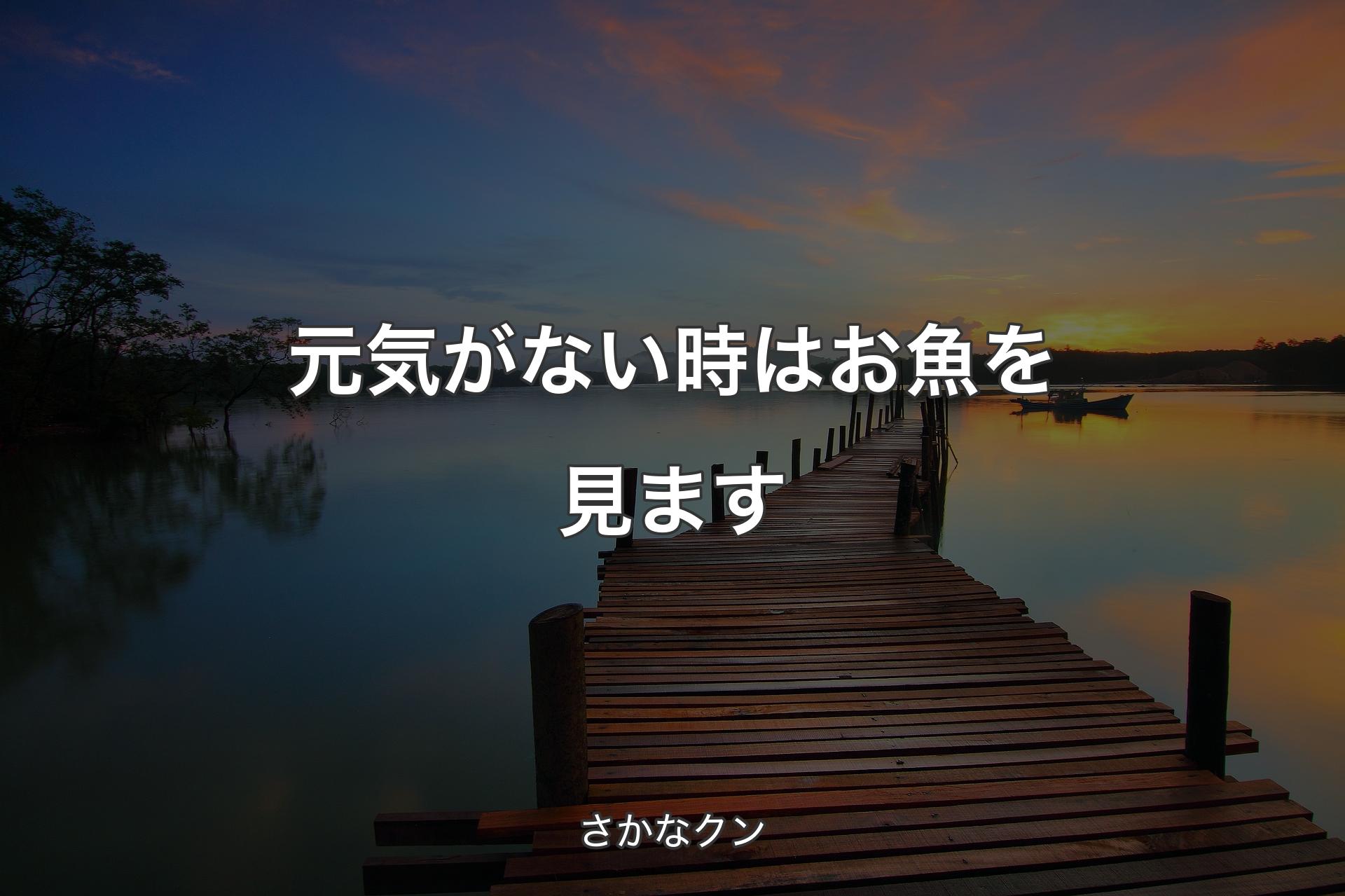 元気がない時はお魚を見ます

さかなクン